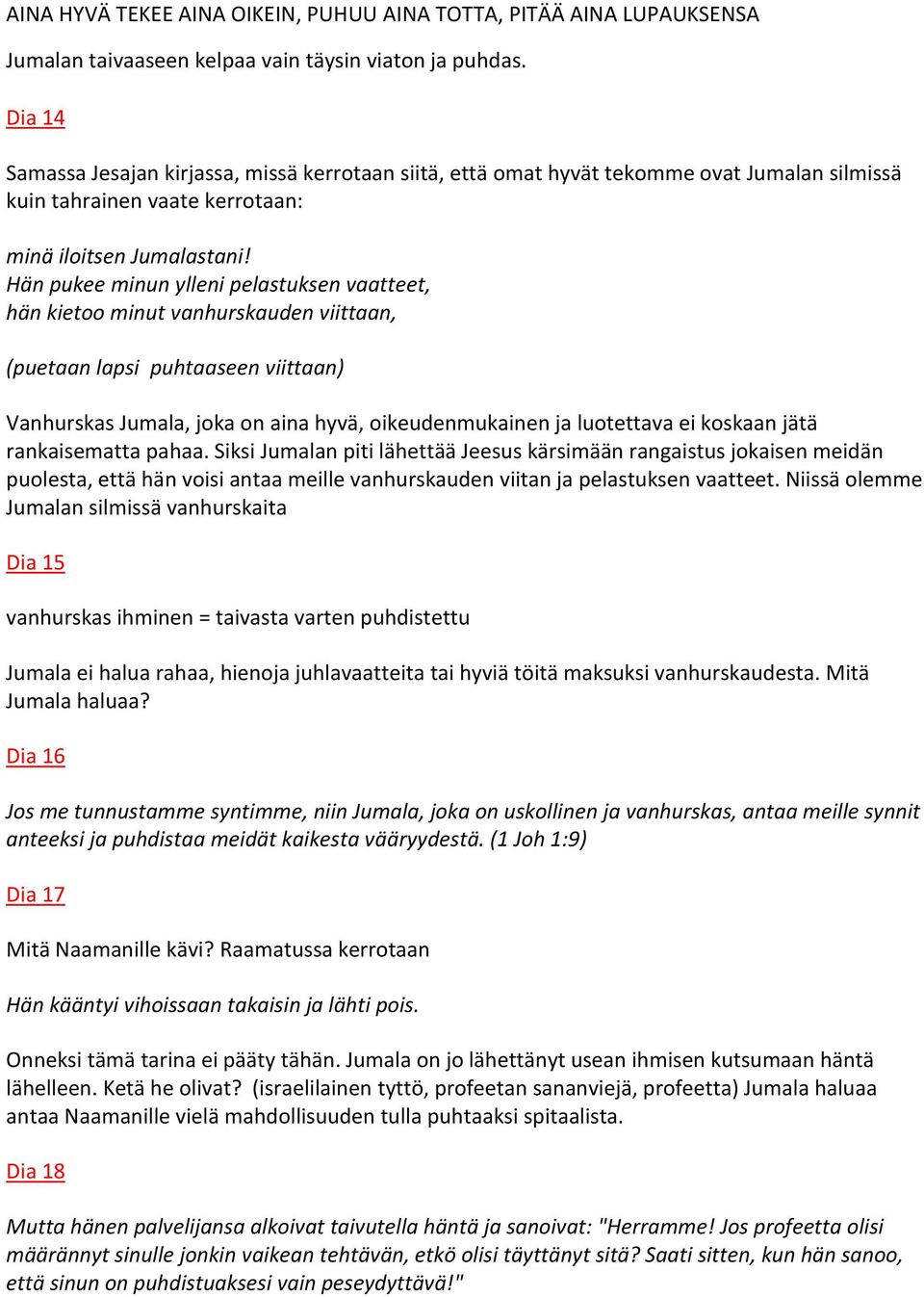 AINA HYVÄ TEKEE AINA OIKEIN, PUHUU AINA TOTTA, PITÄÄ AINA LUPAUKSENSA

Jumalan taivaaseen kelpaa vain täysin viaton ja puhdas.

Dia 14

Samassa Jesajan kirjassa, missä kerrotaan siitä, että omat hyvät tekomme ovat Jumalan silmissä kuin tahrainen vaate kerrotaan:

minä iloitsen Jumalastani!
Hän pukee minun ylleni pelastuksen vaatteet,
hän kietoo minut vanhurskauden viittaan,

(puetaan lapsi puhtaaseen viittaan)

Vanhurskas Jumala, joka on aina hyvä, oikeudenmukainen ja luotettava ei koskaan jätä rankaisematta pahaa. Siksi Jumalan piti lähettää Jeesus kärsimään rangaistus jokaisen meidän puolesta, että hän voisi antaa meille vanhurskauden viitan ja pelastuksen vaatteet. Niissä olemme Jumalan silmissä vanhurskaita

Dia 15

vanhurskas ihminen = taivasta varten puhdistettu

Jumala ei halua rahaa, hienoja juhlavaatteita tai hyviä töitä maksuksi vanhurskaudesta. Mitä Jumala haluaa?

Dia 16

Jos me tunnustamme syntimme, niin Jumala, joka on uskollinen ja vanhurskas, antaa meille synnit anteeksi ja puhdistaa meidät kaikesta vääryydestä. (1 Joh 1:9)

Dia 17

Mitä Naamanille kävi? Raamatussa kerrotaan

Hän kääntyi vihoissaan takaisin ja lähti pois.

Onneksi tämä tarina ei pääty tähän. Jumala on jo lähettänyt usean ihmisen kutsumaan häntä lähelleen. Ketä he olivat? (israelilainen tyttö, profeetan sananviejä, profeetta) Jumala haluaa antaa Naamanille vielä mahdollisuuden tulla puhtaaksi spitaalista.

Dia 18

Mutta hänen palvelijansa alkoivat taivutella häntä ja sanoivat: "Herramme! Jos profeetta olisi määrännyt sinulle jonkin vaikean tehtävän, etkö olisi täyttänyt sitä? Saati sitten, kun hän sanoo, että sinun on puhdistuaksesi vain peseydyttävä!"